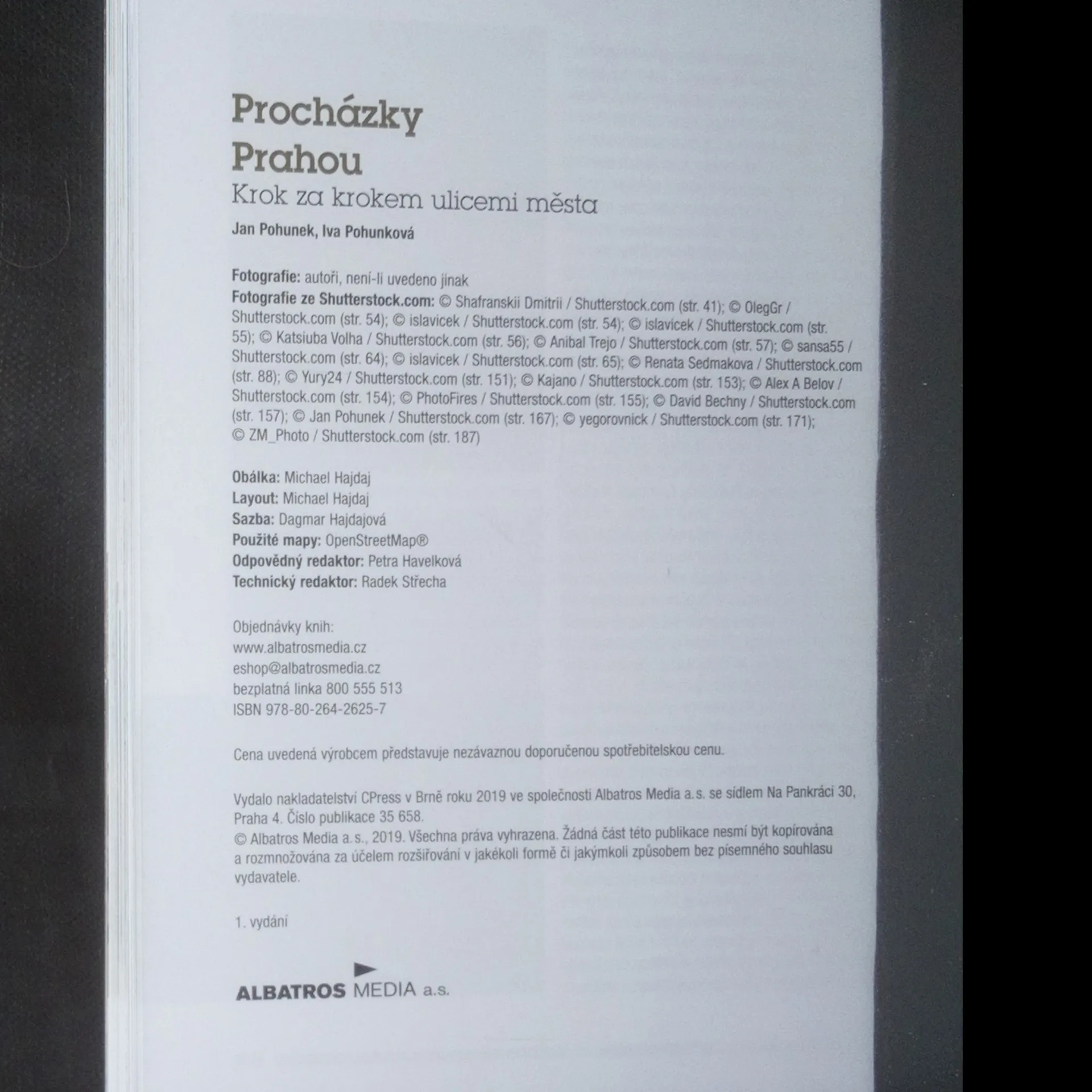 Procházky Prahou

Krok za krokem ulicemi města

Jan Pohunek, Iva Pohunková

Fotografie: autoři, není-li uvedeno jinak
Fotografie ze Shutterstock.com: © Shafranskii Dmitrii / Shutterstock.com (str. 41); © OlegGr / Shutterstock.com (str. 54); © islavicek / Shutterstock.com (str. 54); © islavicek / Shutterstock.com (str. 55); © Katsiuba Volha / Shutterstock.com (str. 56); © Anibal Trejo / Shutterstock.com (str. 57); © sansa55 / Shutterstock.com (str. 64); © islavicek / Shutterstock.com (str. 65); © Renata Sedmakova / Shutterstock.com (str. 88); © Yury24 / Shutterstock.com (str. 151); © Kajano / Shutterstock.com (str. 153); © Alex A Belov / Shutterstock.com (str. 154); © PhotoFires / Shutterstock.com (str. 155); © David Bechny / Shutterstock.com (str. 157); © Jan Pohunek / Shutterstock.com (str. 167); © yegorovnick / Shutterstock.com (str. 171); © ZM_Photo / Shutterstock.com (str. 187)

Obálka: Michael Hajdaj
Layout: Michael Hajdaj
Sazba: Dagmar Hajdajová
Použité mapy: OpenStreetMap®
Odpovědný redaktor: Petra Havelková
Technický redaktor: Radek Střecha

Objednávky knih:
www.albatrosmedia.cz
eshop@albatrosmedia.cz
bezplatná linka 800 555 513
ISBN 978-80-264-2625-7

Cena uvedená výrobcem představuje nezávaznou doporučenou spotřebitelskou cenu.

Vydalo nakladatelství CPress v Brně roku 2019 ve společnosti Albatros Media a.s. se sídlem Na Pankráci 30, Praha 4. Číslo publikace 35 658.
© Albatros Media a.s., 2019. Všechna práva vyhrazena. Žádná část této publikace nesmí být kopírována a rozmnožována za účelem rozšiřování v jakékoli formě či jakýmkoli způsobem bez písemného souhlasu vydavatele.

1. vydání

ALBATROS MEDIA a.s.